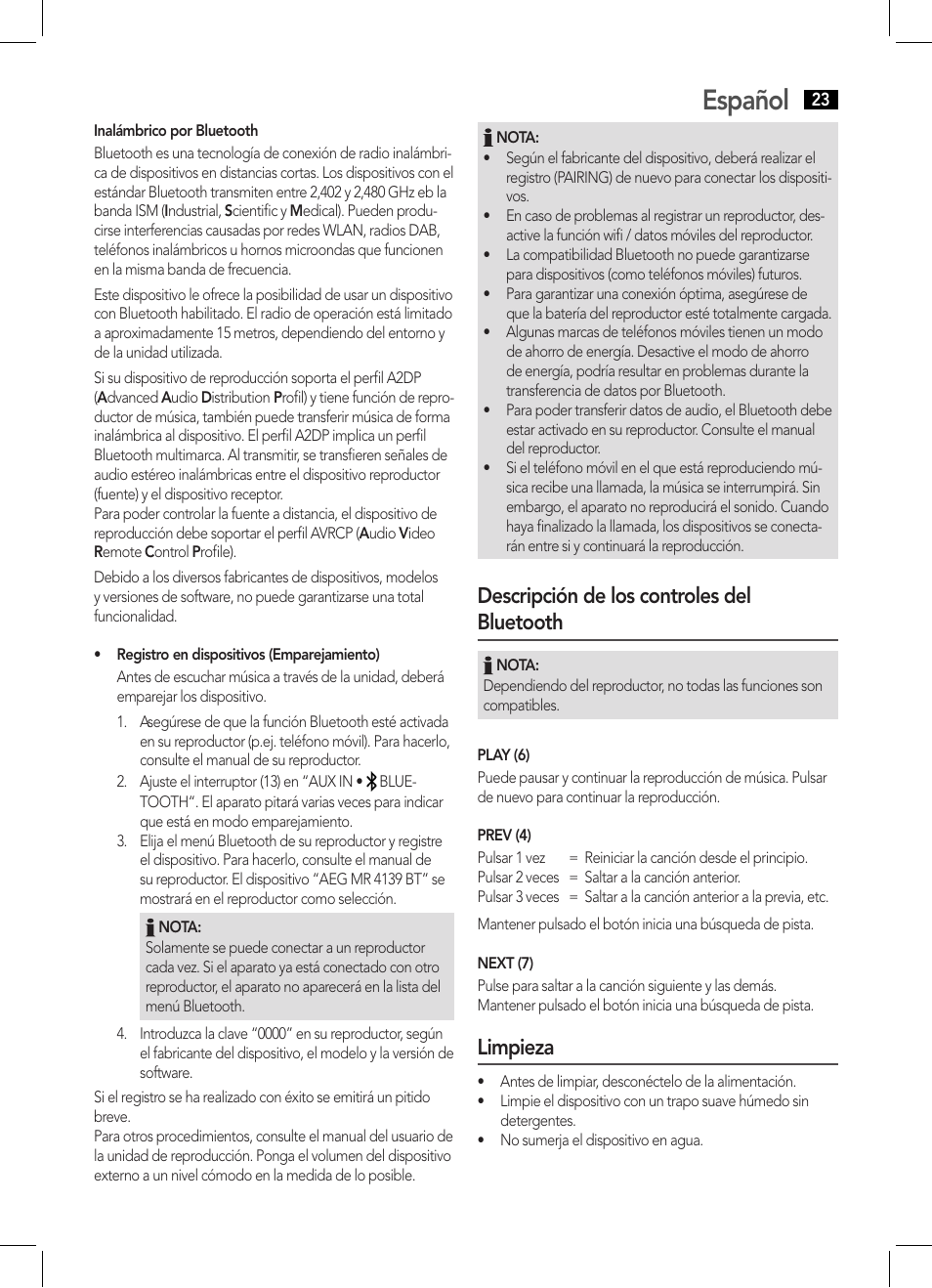 Español 23

Inalámbrico por Bluetooth

Bluetooth es una tecnología de conexión de radio inalámbrica de dispositivos en distancias cortas. Los dispositivos con el estándar Bluetooth transmiten entre 2,402 y 2,480 GHz eb la banda ISM (Industrial, Scientific y Medical). Pueden producirse interferencias causadas por redes WLAN, radios DAB, teléfonos inalámbricos u hornos microondas que funcionen en la misma banda de frecuencia.

Este dispositivo le ofrece la posibilidad de usar un dispositivo con Bluetooth habilitado. El radio de operación está limitado a aproximadamente 15 metros, dependiendo del entorno y de la unidad utilizada.

Si su dispositivo de reproducción soporta el perfil A2DP (Advanced Audio Distribution Profil) y tiene función de reproductor de música, también puede transferir música de forma inalámbrica al dispositivo. El perfil A2DP implica un perfil Bluetooth multimarca. Al transmitir, se transfieren señales de audio estéreo inalámbricas entre el dispositivo reproductor (fuente) y el dispositivo receptor.
Para poder controlar la fuente a distancia, el dispositivo de reproducción debe soportar el perfil AVRCP (Audio Video Remote Control Profile).

Debido a los diversos fabricantes de dispositivos, modelos y versiones de software, no puede garantizarse una total funcionalidad.

• Registro en dispositivos (Emparejamiento)
Antes de escuchar música a través de la unidad, deberá emparejar los dispositivo.
1. Asegúrese de que la función Bluetooth esté activada en su reproductor (p.ej. teléfono móvil). Para hacerlo, consulte el manual de su reproductor.
2. Ajuste el interruptor (13) en “AUX IN • BLUETOOTH”. El aparato pitará varias veces para indicar que está en modo emparejamiento.
3. Elija el menú Bluetooth de su reproductor y registre el dispositivo. Para hacerlo, consulte el manual de su reproductor. El dispositivo “AEG MR 4139 BT” se mostrará en el reproductor como selección.

NOTA:
Solamente se puede conectar a un reproductor cada vez. Si el aparato ya está conectado con otro reproductor, el aparato no aparecerá en la lista del menú Bluetooth.

4. Introduzca la clave “0000” en su reproductor, según el fabricante del dispositivo, el modelo y la versión de software.

Si el registro se ha realizado con éxito se emitirá un pitido breve.
Para otros procedimientos, consulte el manual del usuario de la unidad de reproducción. Ponga el volumen del dispositivo externo a un nivel cómodo en la medida de lo posible.

NOTA:
• Según el fabricante del dispositivo, deberá realizar el registro (PAIRING) de nuevo para conectar los dispositivos.
• En caso de problemas al registrar un reproductor, desactive la función wifi / datos móviles del reproductor.
• La compatibilidad Bluetooth no puede garantizarse para dispositivos (como teléfonos móviles) futuros.
• Para garantizar una conexión óptima, asegúrese de que la batería del reproductor esté totalmente cargada.
• Algunas marcas de teléfonos móviles tienen un modo de ahorro de energía. Desactive el modo de ahorro de energía, podría resultar en problemas durante la transferencia de datos por Bluetooth.
• Para poder transferir datos de audio, el Bluetooth debe estar activado en su reproductor. Consulte el manual del reproductor.
• Si el teléfono móvil en el que está reproduciendo música recibe una llamada, la música se interrumpirá. Sin embargo, el aparato no reproducirá el sonido. Cuando haya finalizado la llamada, los dispositivos se conectarán entre si y continuará la reproducción.

Descripción de los controles del Bluetooth

NOTA:
Dependiendo del reproductor, no todas las funciones son compatibles.

PLAY (6)
Puede pausar y continuar la reproducción de música. Pulsar de nuevo para continuar la reproducción.

PREV (4)
Pulsar 1 vez = Reiniciar la canción desde el principio.
Pulsar 2 veces = Saltar a la canción anterior.
Pulsar 3 veces = Saltar a la canción anterior a la previa, etc.

Mantener pulsado el botón inicia una búsqueda de pista.

NEXT (7)
Pulse para saltar a la canción siguiente y las demás.
Mantener pulsado el botón inicia una búsqueda de pista.

Limpieza

• Antes de limpiar, desconéctelo de la alimentación.
• Limpie el dispositivo con un trapo suave húmedo sin detergentes.
• No sumerja el dispositivo en agua.